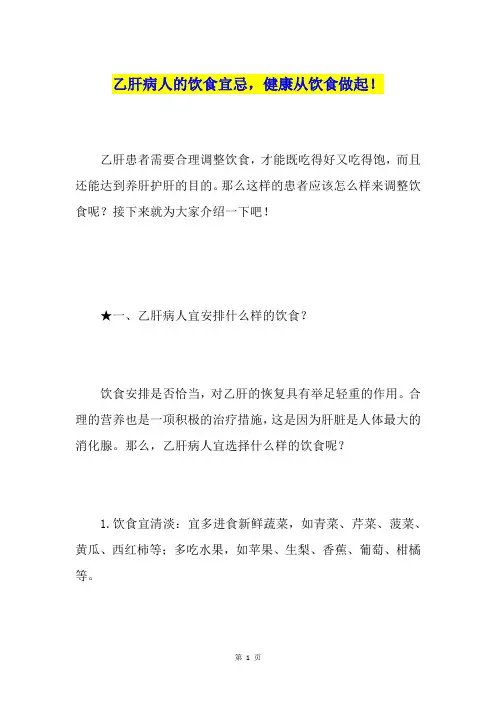 乙肝病人的饮食宜忌，健康从饮食做起！

乙肝患者需要合理调整饮食，才能既吃得好又吃得饱，而且还能达到养肝护肝的目的。那么这样的患者应该怎么样来调整饮食呢？接下来就为大家介绍一下吧！

★一、乙肝病人宜安排什么样的饮食？

饮食安排是否恰当，对乙肝的恢复具有举足轻重的作用。合理的营养也是一项积极的治疗措施，这是因为肝脏是人体最大的消化腺。那么，乙肝病人宜选择什么样的饮食呢？

1. 饮食宜清淡：宜多进食新鲜蔬菜，如青菜、芹菜、菠菜、黄瓜、西红柿等；多吃水果，如苹果、生梨、香蕉、葡萄、柑橘等。

第 1 页